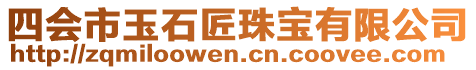 四会市玉石匠珠宝有限公司
http://zqmiloowen.cn.coovee.com